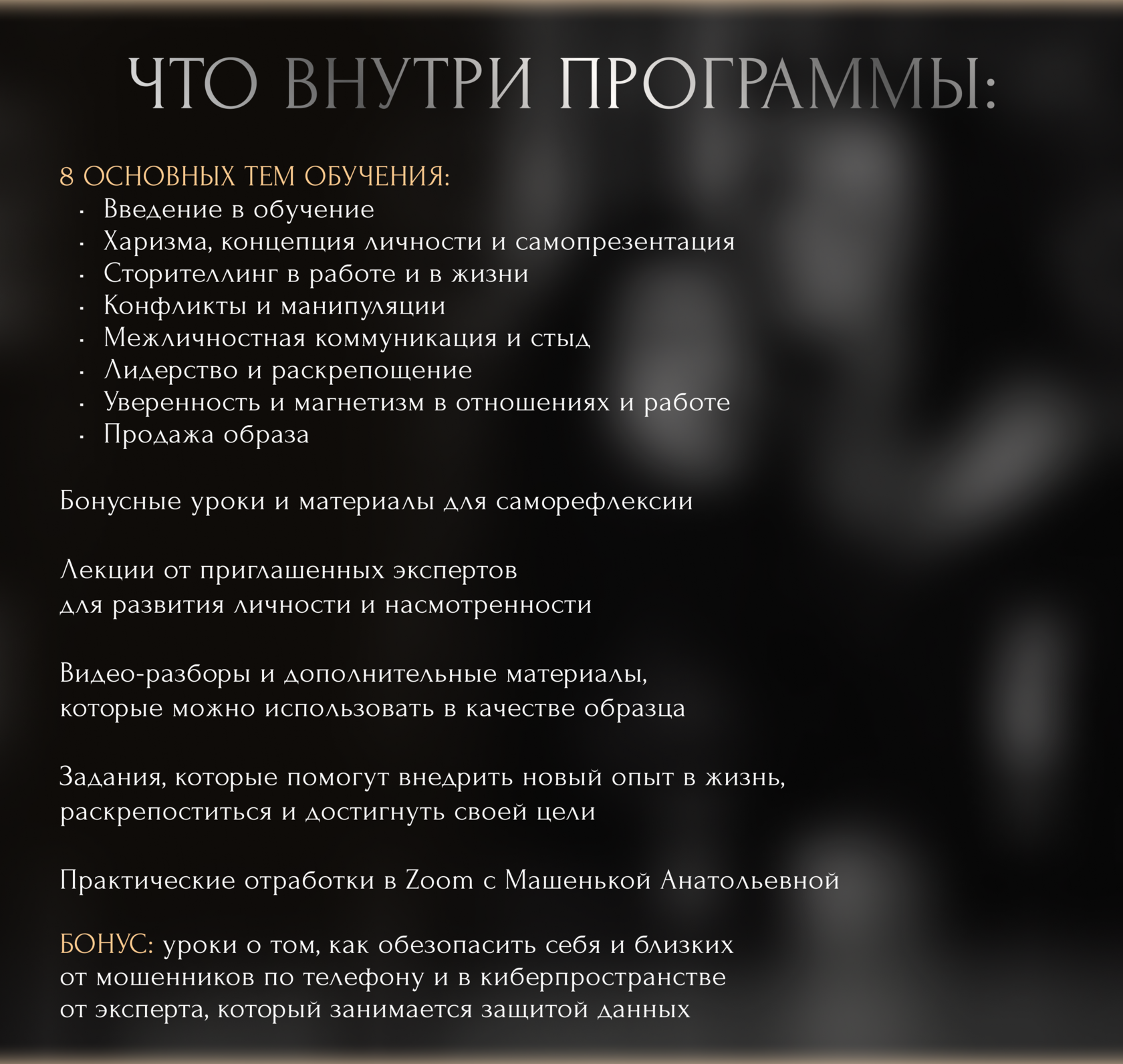 ЧТО ВНУТРИ ПРОГРАММЫ:

8 ОСНОВНЫХ ТЕМ ОБУЧЕНИЯ:
• Введение в обучение
• Харизма, концепция личности и самопрезентация
• Сторителлинг в работе и в жизни
• Конфликты и манипуляции
• Межличностная коммуникация и стыд
• Лидерство и раскрепощение
• Уверенность и магнетизм в отношениях и работе
• Продажа образа

Бонусные уроки и материалы для саморефлексии

Лекции от приглашенных экспертов
для развития личности и насмотренности

Видео-разборы и дополнительные материалы,
которые можно использовать в качестве образца

Задания, которые помогут внедрить новый опыт в жизнь,
раскрепоститься и достигнуть своей цели

Практические отработки в Zoom с Машенькой Анатольевной

БОНУС: уроки о том, как обезопасить себя и близких
от мошенников по телефону и в киберпространстве
от эксперта, который занимается защитой данных